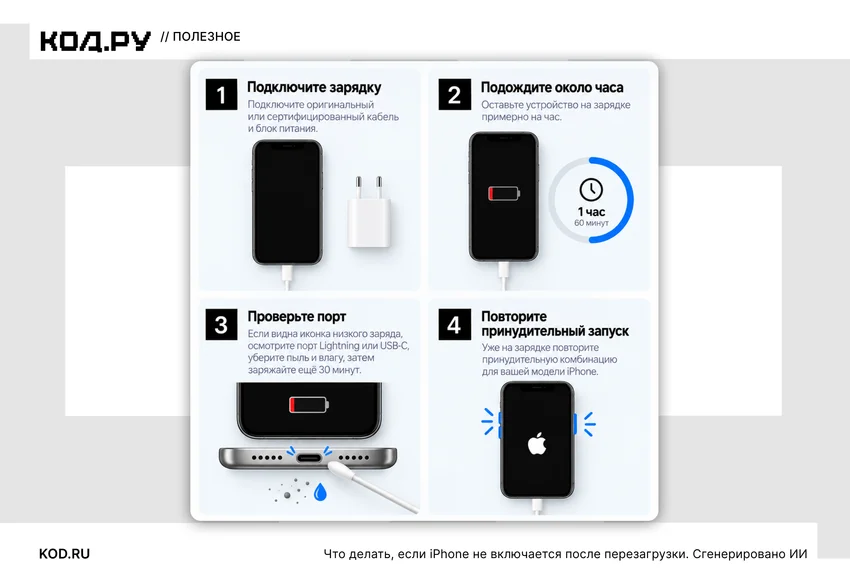 КОД.РУ // ПОЛЕЗНОЕ

1 Подключите зарядку
Подключите оригинальный или сертифицированный кабель и блок питания.

2 Подождите около часа
Оставьте устройство на зарядке примерно на час.

1 час
60 минут

3 Проверьте порт
Если видна иконка низкого заряда, осмотрите порт Lightning или USB-C, уберите пыль и влагу, затем заряжайте ещё 30 минут.

4 Повторите принудительный запуск
Уже на зарядке повторите принудительную комбинацию для вашей модели iPhone.

KOD.RU

Что делать, если iPhone не включается после перезагрузки. Сгенерировано ИИ